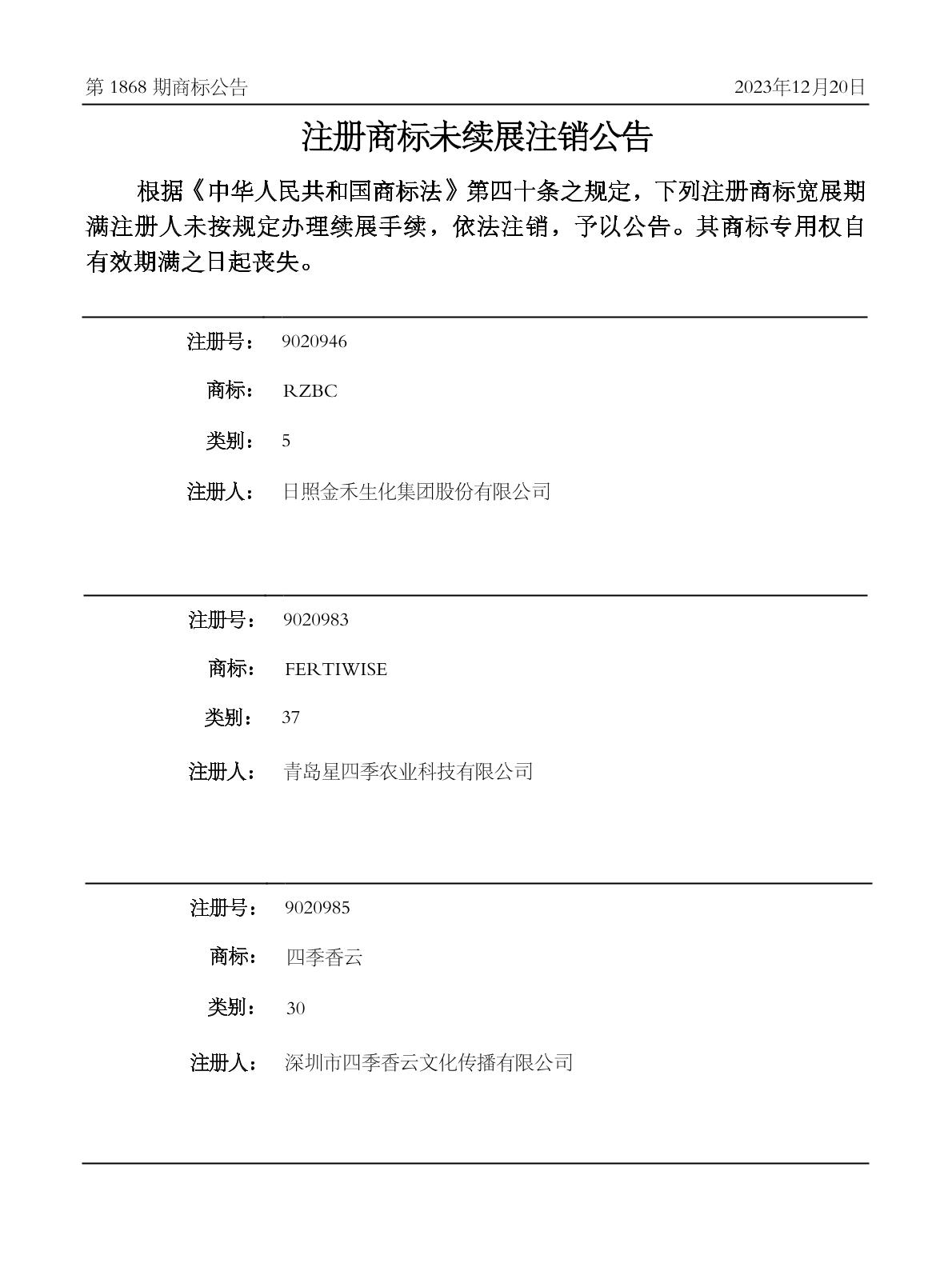 第 1868 期商标公告

2023年12月20日

注册商标未续展注销公告

根据《中华人民共和国商标法》第四十条之规定，下列注册商标宽展期满注册人未按规定办理续展手续，依法注销，予以公告。其商标专用权自有效期满之日起丧失。

注册号： 9020946

商标： RZBC

类别： 5

注册人： 日照金禾生化集团股份有限公司

注册号： 9020983

商标： FERTIWISE

类别： 37

注册人： 青岛星四季农业科技有限公司

注册号： 9020985

商标： 四季香云

类别： 30

注册人： 深圳市四季香云文化传播有限公司